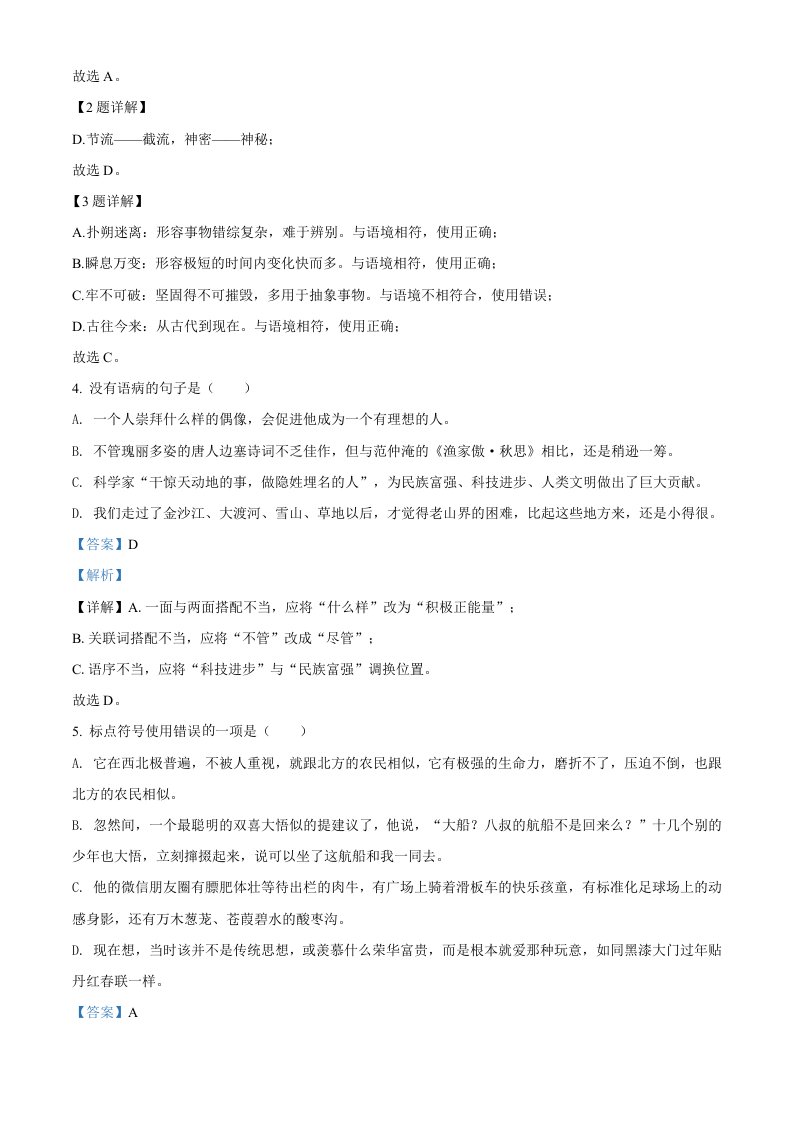 故选 A。

【2 题详解】

D.节流——截流，神密——神秘；

故选 D。

【3 题详解】

A.扑朔迷离：形容事物错综复杂，难于辨别。与语境相符，使用正确；

B.瞬息万变：形容极短的时间内变化快而多。与语境相符，使用正确；

C.牢不可破：坚固得不可摧毁，多用于抽象事物。与语境不相符合，使用错误；

D.古往今来：从古代到现在。与语境相符，使用正确；

故选 C。

4. 没有语病的句子是（　　）

A. 一个人崇拜什么样的偶像，会促进他成为一个有理想的人。

B. 不管瑰丽多姿的唐人边塞诗词不乏佳作，但与范仲淹的《渔家傲·秋思》相比，还是稍逊一筹。

C. 科学家“干惊天动地的事，做隐姓埋名的人”，为民族富强、科技进步、人类文明做出了巨大贡献。

D. 我们走过了金沙江、大渡河、雪山、草地以后，才觉得老山界的困难，比起这些地方来，还是小得很。

【答案】D

【解析】

【详解】A. 一面与两面搭配不当，应将“什么样”改为“积极正能量”；

B. 关联词搭配不当，应将“不管”改成“尽管”；

C. 语序不当，应将“科技进步”与“民族富强”调换位置。

故选 D。

5. 标点符号使用错误的一项是（　　）

A. 它在西北极普遍，不被人重视，就跟北方的农民相似，它有极强的生命力，磨折不了，压迫不倒，也跟北方的农民相似。

B. 忽然间，一个最聪明的双喜大悟似的提建议了，他说，“大船？八叔的航船不是回来么？”十几个别的少年也大悟，立刻撺掇起来，说可以坐了这航船和我一同去。

C. 他的微信朋友圈有膘肥体壮等待出栏的肉牛，有广场上骑着滑板车的快乐孩童，有标准化足球场上的动感身影，还有万木葱茏、苍葭碧水的酸枣沟。

D. 现在想，当时该并不是传统思想，或羡慕什么荣华富贵，而是根本就爱那种玩意，如同黑漆大门过年贴丹红春联一样。

【答案】A